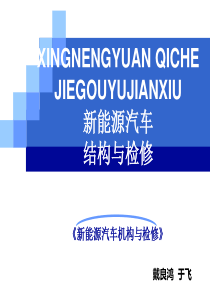 XINGNENGYUAN QICHE JIEGOUYUJIANXIU
新能源汽车
结构与检修

《新能源汽车机构与检修》

戴良鸿 于飞